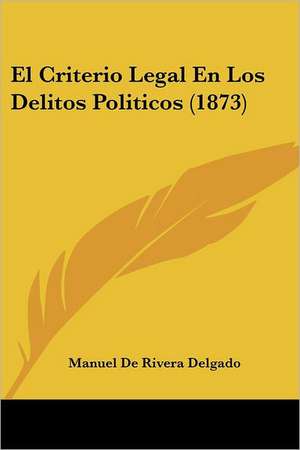 El Criterio Legal En Los Delitos Politicos (1873)

Manuel De Rivera Delgado